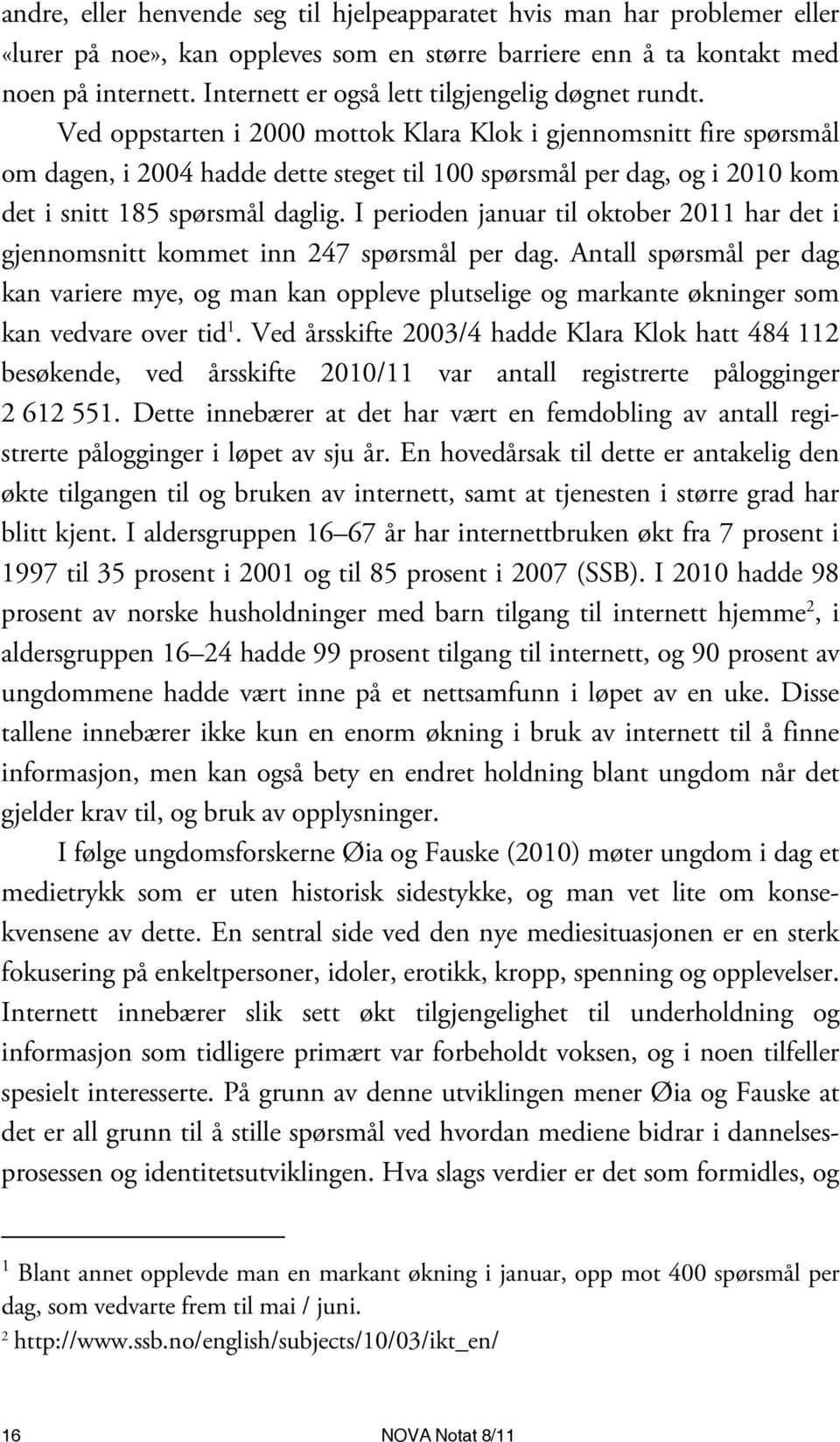 andre, eller henvende seg til hjelpeapparatet hvis man har problemer eller «lurer på noe», kan oppleves som en større barriere enn å ta kontakt med noen på internett. Internett er også lett tilgjengelig døgnet rundt.

Ved oppstarten i 2000 mottok Klara Klok i gjennomsnitt fire spørsmål om dagen, i 2004 hadde dette steget til 100 spørsmål per dag, og i 2010 kom det i snitt 185 spørsmål daglig. I perioden januar til oktober 2011 har det i gjennomsnitt kommet inn 247 spørsmål per dag. Antall spørsmål per dag kan variere mye, og man kan oppleve plutselige og markante økninger som kan vedvare over tid$^1$. Ved årsskifte 2003/4 hadde Klara Klok hatt 484 112 besøkende, ved årsskifte 2010/11 var antall registrerte pålogginger 2 612 551. Dette innebærer at det har vært en femdobling av antall registrerte pålogginger i løpet av sju år. En hovedårsak til dette er antakelig den økte tilgangen til og bruken av internett, samt at tjenesten i større grad har blitt kjent. I aldersgruppen 16–67 år har internettbruken økt fra 7 prosent i 1997 til 35 prosent i 2001 og til 85 prosent i 2007 (SSB). I 2010 hadde 98 prosent av norske husholdninger med barn tilgang til internett hjemme$^2$, i aldersgruppen 16–24 hadde 99 prosent tilgang til internett, og 90 prosent av ungdommene hadde vært inne på et nettsamfunn i løpet av en uke. Disse tallene innebærer ikke kun en enorm økning i bruk av internett til å finne informasjon, men kan også bety en endret holdning blant ungdom når det gjelder krav til, og bruk av opplysninger.

I følge ungdomsforskerne Øia og Fauske (2010) møter ungdom i dag et medietrykk som er uten historisk sidestykke, og man vet lite om konsekvensene av dette. En sentral side ved den nye mediesituasjonen er en sterk fokusering på enkeltpersoner, idoler, erotikk, kropp, spenning og opplevelser. Internett innebærer slik sett økt tilgjengelighet til underholdning og informasjon som tidligere primært var forbeholdt voksen, og i noen tilfeller spesielt interesserte. På grunn av denne utviklingen mener Øia og Fauske at det er all grunn til å stille spørsmål ved hvordan mediene bidrar i dannelsesprosessen og identitetsutviklingen. Hva slags verdier er det som formidles, og

$^1$ Blant annet opplevde man en markant økning i januar, opp mot 400 spørsmål per dag, som vedvarte frem til mai / juni.
$^2$ http://www.ssb.no/english/subjects/10/03/ikt_en/

16 NOVA Notat 8/11